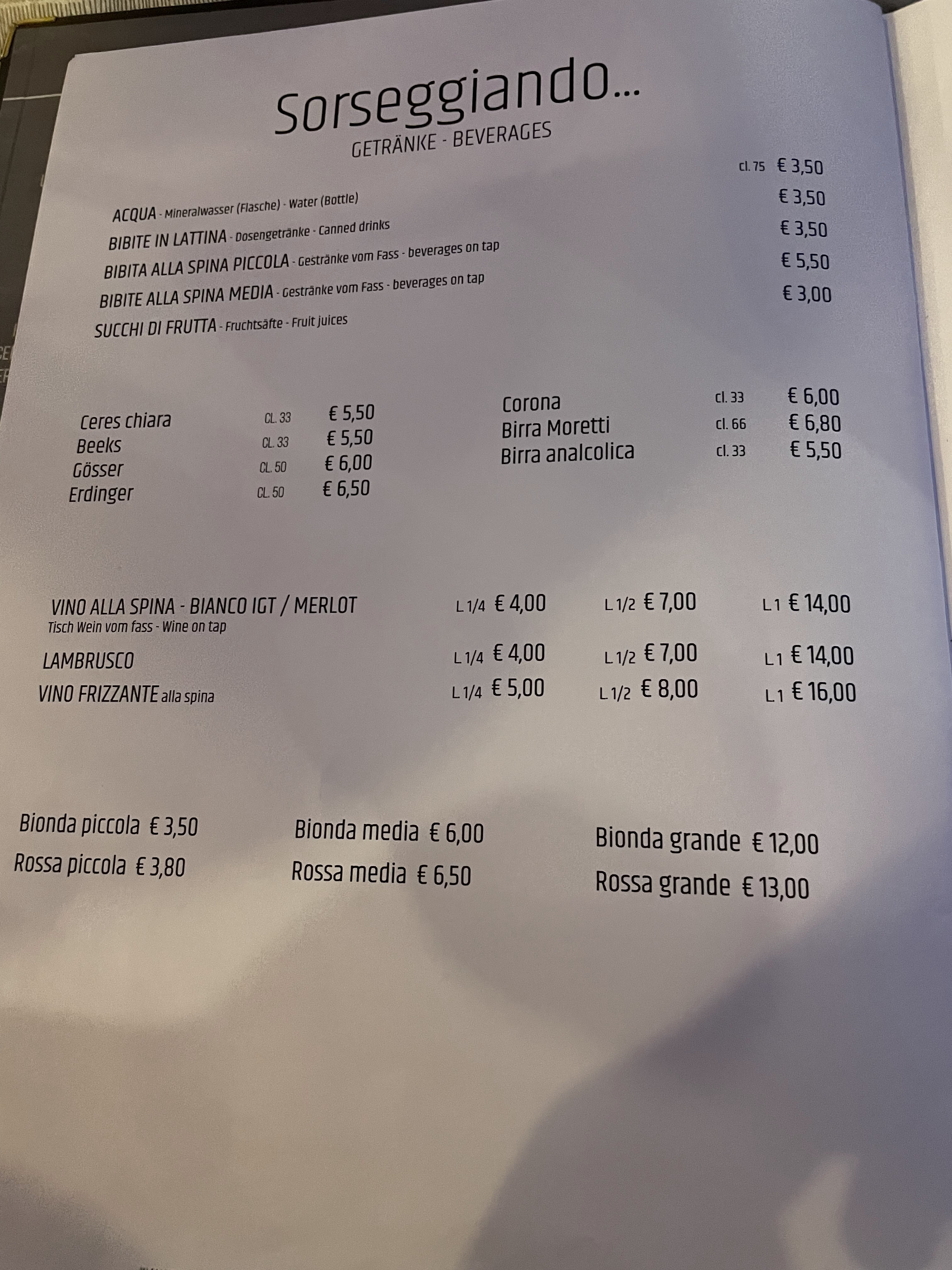 Sorseggiando...
GETRÄNKE - BEVERAGES

ACQUA - Mineralwasser (Flasche) - Water (Bottle) cl. 75 € 3,50
BIBITE IN LATTINA - Dosengetränke - Canned drinks € 3,50
BIBITA ALLA SPINA PICCOLA - Gestränke vom Fass - beverages on tap € 3,50
BIBITE ALLA SPINA MEDIA - Gestränke vom Fass - beverages on tap € 5,50
SUCCHI DI FRUTTA - Fruchtsäfte - Fruit juices € 3,00

Ceres chiara CL. 33 € 5,50
Beeks CL. 33 € 5,50
Gösser CL. 50 € 6,00
Erdinger CL. 50 € 6,50

Corona cl. 33 € 6,00
Birra Moretti cl. 66 € 6,80
Birra analcolica cl. 33 € 5,50

VINO ALLA SPINA - BIANCO IGT / MERLOT L 1/4 € 4,00 L 1/2 € 7,00 L 1 € 14,00
Tisch Wein vom fass - Wine on tap
LAMBRUSCO L 1/4 € 4,00 L 1/2 € 7,00 L 1 € 14,00
VINO FRIZZANTE alla spina L 1/4 € 5,00 L 1/2 € 8,00 L 1 € 16,00

Bionda piccola € 3,50
Rossa piccola € 3,80

Bionda media € 6,00
Rossa media € 6,50

Bionda grande € 12,00
Rossa grande € 13,00